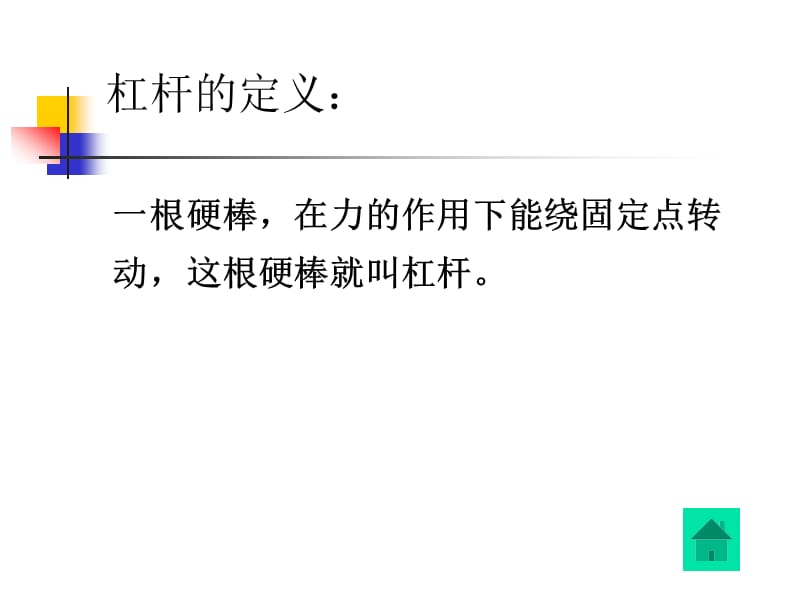 杠杆的定义：

一根硬棒，在力的作用下能绕固定点转动，这根硬棒就叫杠杆。